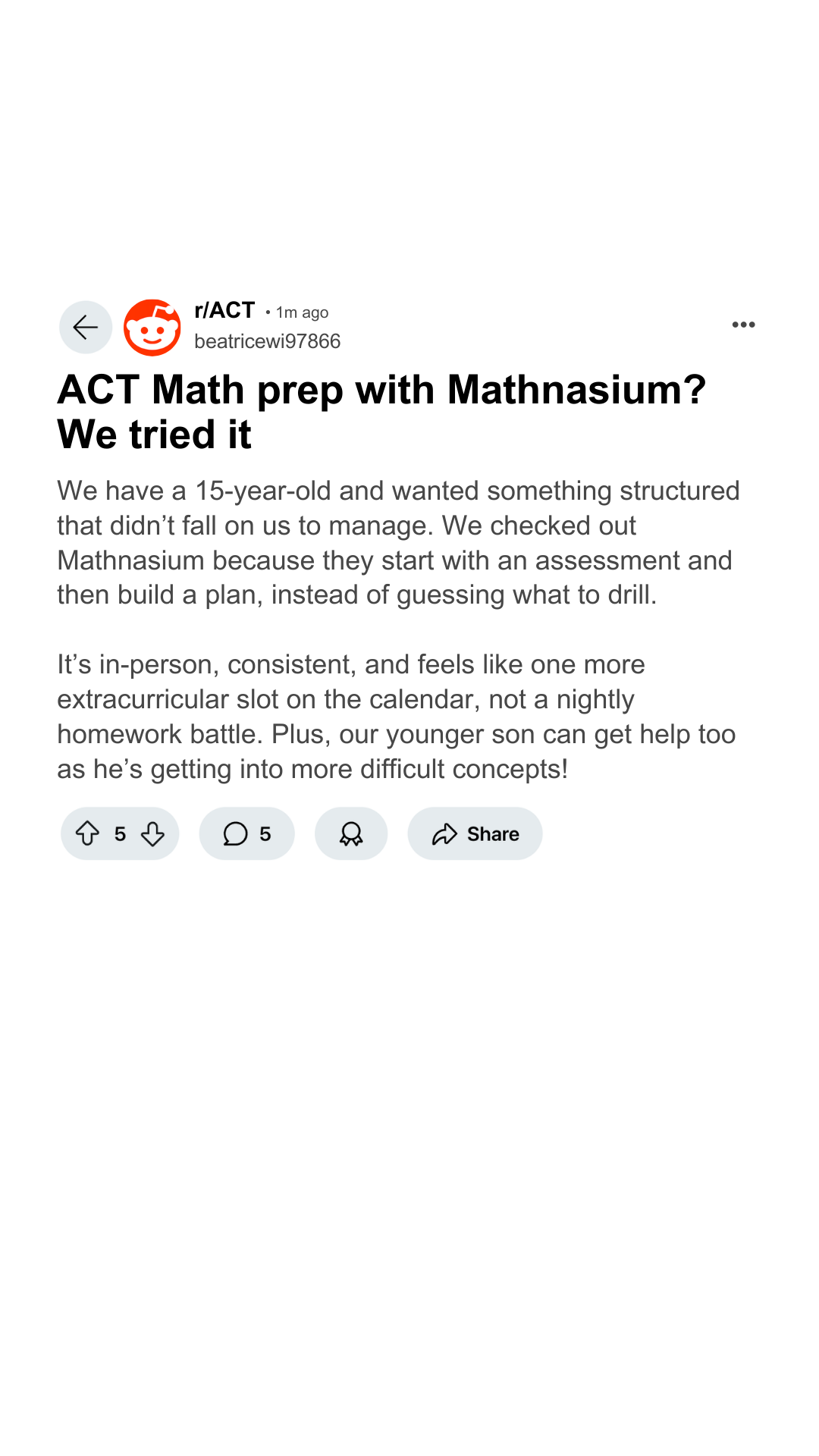 r/ACT • 1m ago
beatricewi97866

ACT Math prep with Mathnasium? We tried it

We have a 15-year-old and wanted something structured that didn’t fall on us to manage. We checked out Mathnasium because they start with an assessment and then build a plan, instead of guessing what to drill.

It’s in-person, consistent, and feels like one more extracurricular slot on the calendar, not a nightly homework battle. Plus, our younger son can get help too as he’s getting into more difficult concepts!

5 5 Share